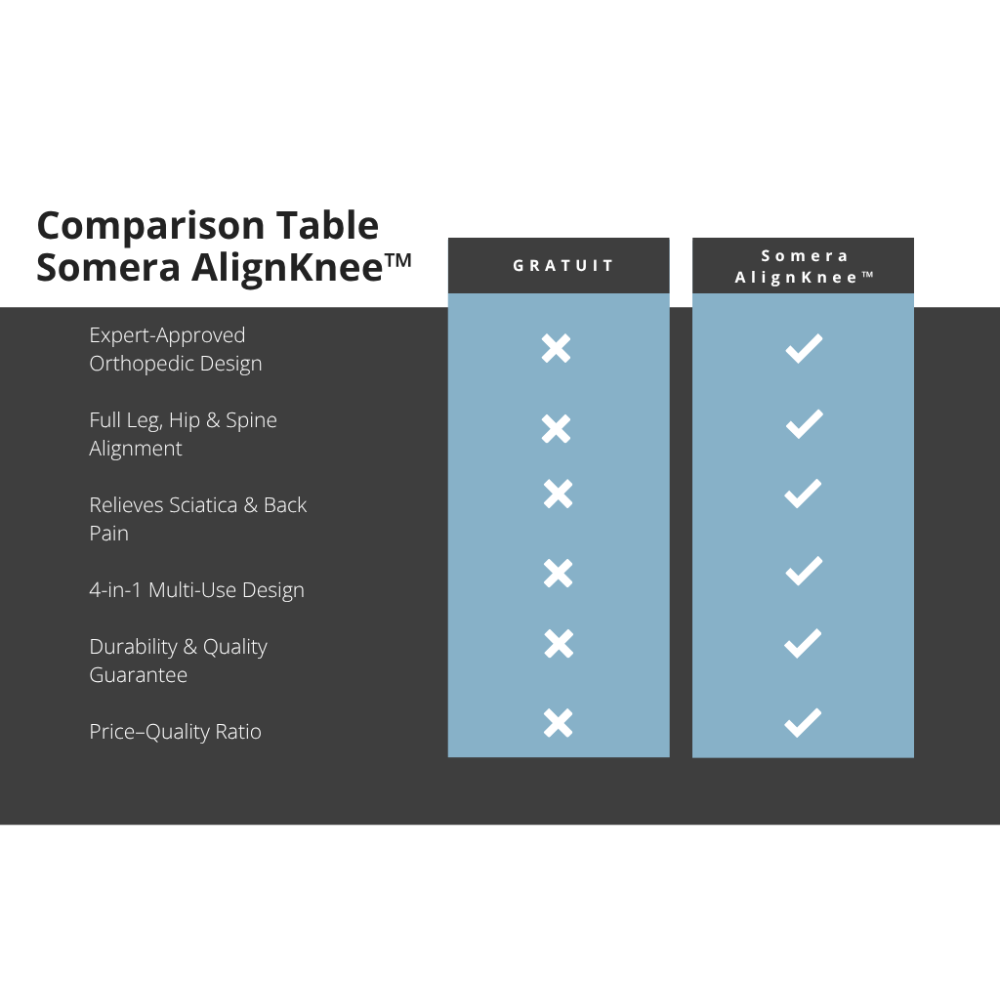 Comparison Table
Somera AlignKnee™

| | GRATUIT | Somera AlignKnee™ |
|---|---|---|
| Expert-Approved Orthopedic Design | ✗ | ✓ |
| Full Leg, Hip & Spine Alignment | ✗ | ✓ |
| Relieves Sciatica & Back Pain | ✗ | ✓ |
| 4-in-1 Multi-Use Design | ✗ | ✓ |
| Durability & Quality Guarantee | ✗ | ✓ |
| Price–Quality Ratio | ✗ | ✓ |